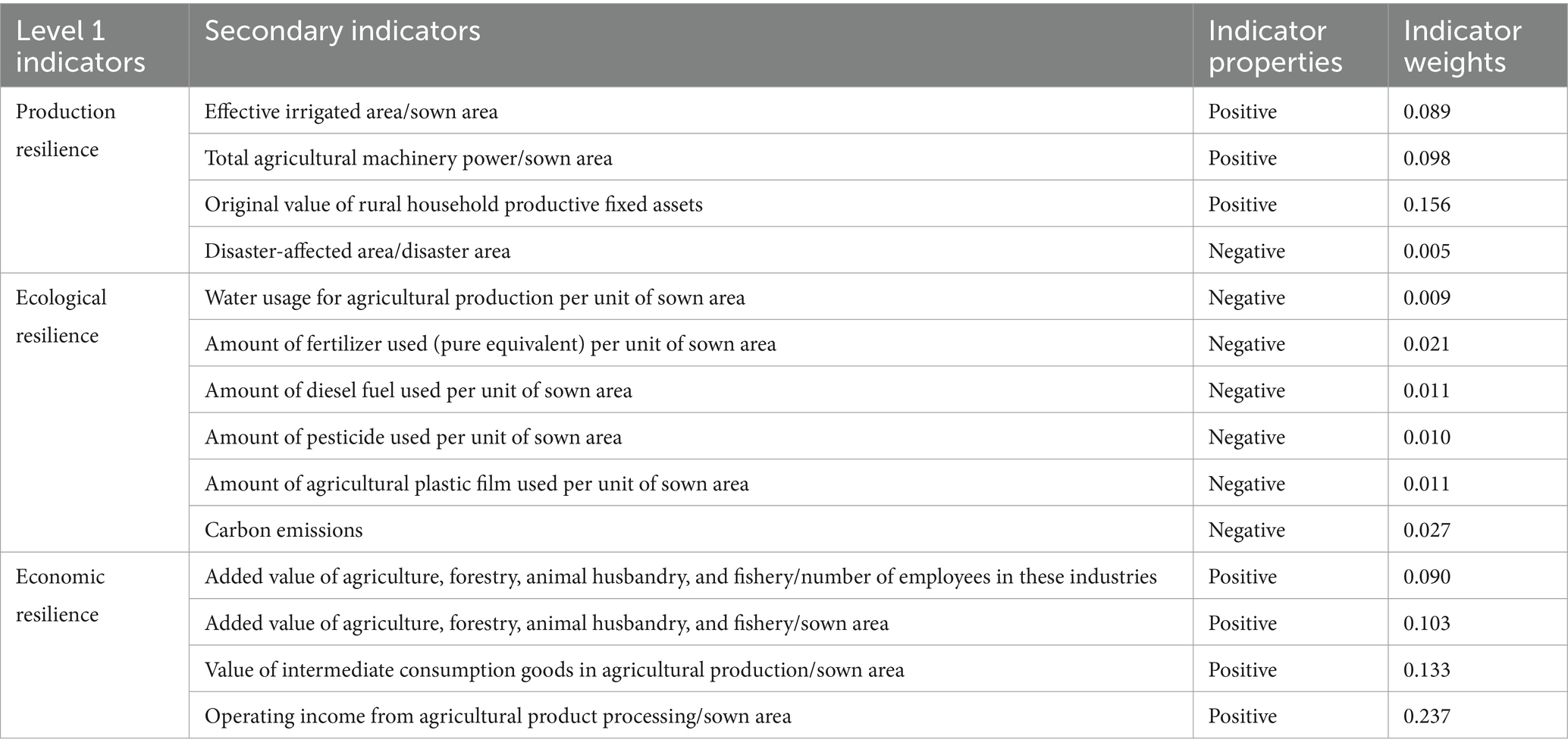 | Level 1 indicators | Secondary indicators | Indicator properties | Indicator weights |
|---|---|---|---|
| Production resilience | Effective irrigated area/sown area | Positive | 0.089 |
| | Total agricultural machinery power/sown area | Positive | 0.098 |
| | Original value of rural household productive fixed assets | Positive | 0.156 |
| | Disaster-affected area/disaster area | Negative | 0.005 |
| Ecological resilience | Water usage for agricultural production per unit of sown area | Negative | 0.009 |
| | Amount of fertilizer used (pure equivalent) per unit of sown area | Negative | 0.021 |
| | Amount of diesel fuel used per unit of sown area | Negative | 0.011 |
| | Amount of pesticide used per unit of sown area | Negative | 0.010 |
| | Amount of agricultural plastic film used per unit of sown area | Negative | 0.011 |
| | Carbon emissions | Negative | 0.027 |
| Economic resilience | Added value of agriculture, forestry, animal husbandry, and fishery/number of employees in these industries | Positive | 0.090 |
| | Added value of agriculture, forestry, animal husbandry, and fishery/sown area | Positive | 0.103 |
| | Value of intermediate consumption goods in agricultural production/sown area | Positive | 0.133 |
| | Operating income from agricultural product processing/sown area | Positive | 0.237 |